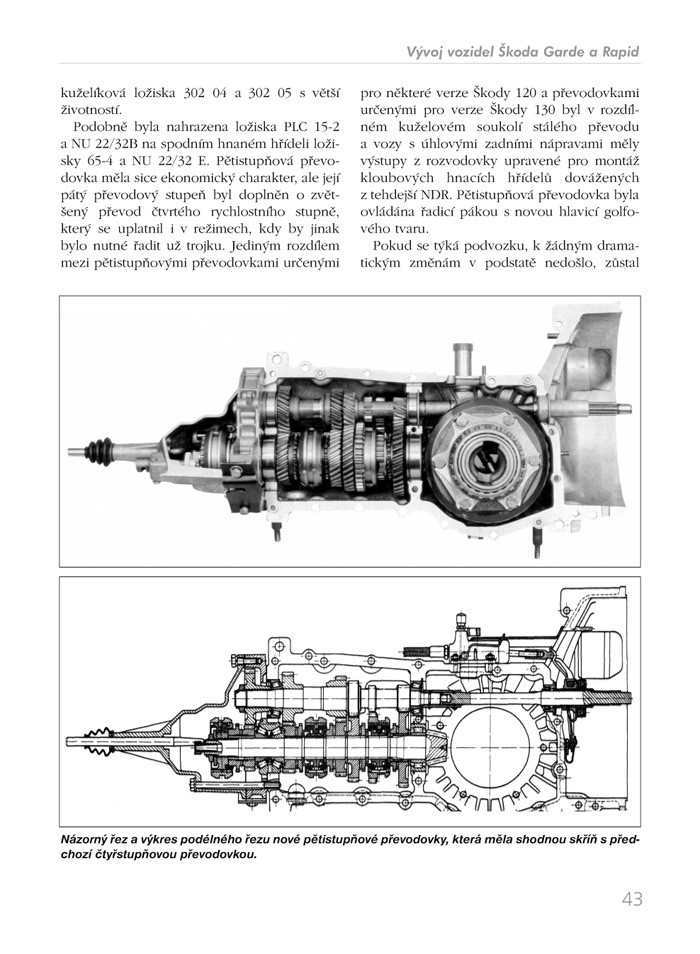 Vývoj vozidel Škoda Garde a Rapid

kuželíková ložiska 302 04 a 302 05 s větší životností.

Podobně byla nahrazena ložiska PLC 15-2 a NU 22/32B na spodním hnaném hřídeli ložisky 65-4 a NU 22/32 E. Pětistupňová převodovka měla sice ekonomický charakter, ale její pátý převodový stupeň byl doplněn o zvětšený převod čtvrtého rychlostního stupně, který se uplatnil i v režimech, kdy by jinak bylo nutné řadit už trojku. Jediným rozdílem mezi pětistupňovými převodovkami určenými

pro některé verze Škody 120 a převodovkami určenými pro verze Škody 130 byl v rozdílném kuželovém soukolí stálého převodu a vozy s úhlovými zadními nápravami měly výstupy z rozvodovky upravené pro montáž kloubových hnacích hřídelů dovážených z tehdejší NDR. Pětistupňová převodovka byla ovládána řadicí pákou s novou hlavicí golfového tvaru.

Pokud se týká podvozku, k žádným dramatickým změnám v podstatě nedošlo, zůstal

Názorný řez a výkres podélného řezu nové pětistupňové převodovky, která měla shodnou skříň s předchozí čtyřstupňovou převodovkou.

43